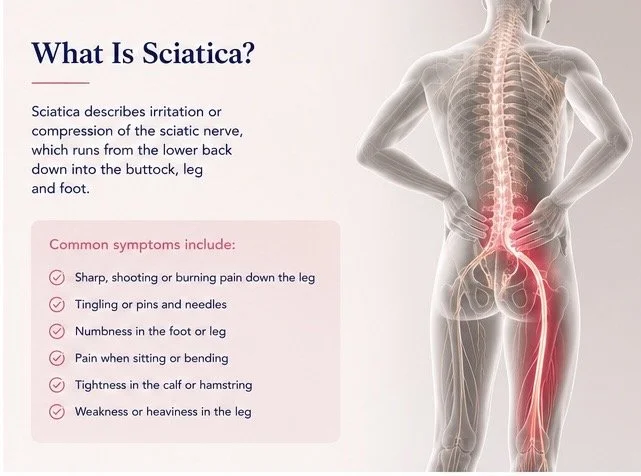 What Is Sciatica?

Sciatica describes irritation or compression of the sciatic nerve, which runs from the lower back down into the buttock, leg and foot.

Common symptoms include:

Sharp, shooting or burning pain down the leg
Tingling or pins and needles
Numbness in the foot or leg
Pain when sitting or bending
Tightness in the calf or hamstring
Weakness or heaviness in the leg